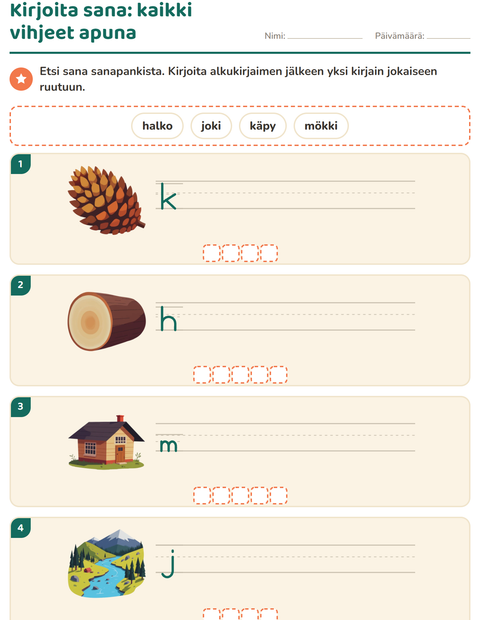 Kirjoita sana: kaikki vihjeet apuna

Nimi: ____ Päivämäärä: ____

Etsi sana sanapankista. Kirjoita alkukirjaimen jälkeen yksi kirjain jokaiseen ruutuun.

halko joki käpy mökki

1

k

2

h

3

m

4

j